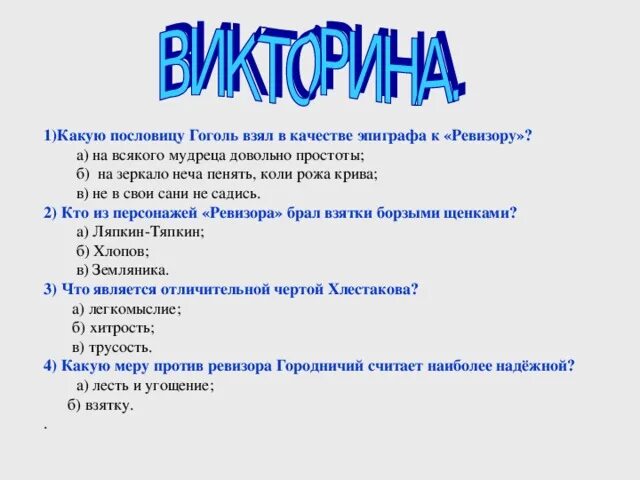 ВИКТОРИНА.

1)Какую пословицу Гоголь взял в качестве эпиграфа к «Ревизору»?

а) на всякого мудреца довольно простоты;

б) на зеркало неча пенять, коли рожа крива;

в) не в свои сани не садись.

2) Кто из персонажей «Ревизора» брал взятки борзыми щенками?

а) Ляпкин-Тяпкин;

б) Хлопов;

в) Земляника.

3) Что является отличительной чертой Хлестакова?

а) легкомыслие;

б) хитрость;

в) трусость.

4) Какую меру против ревизора Городничий считает наиболее надёжной?

а) лесть и угощение;

б) взятку.

.